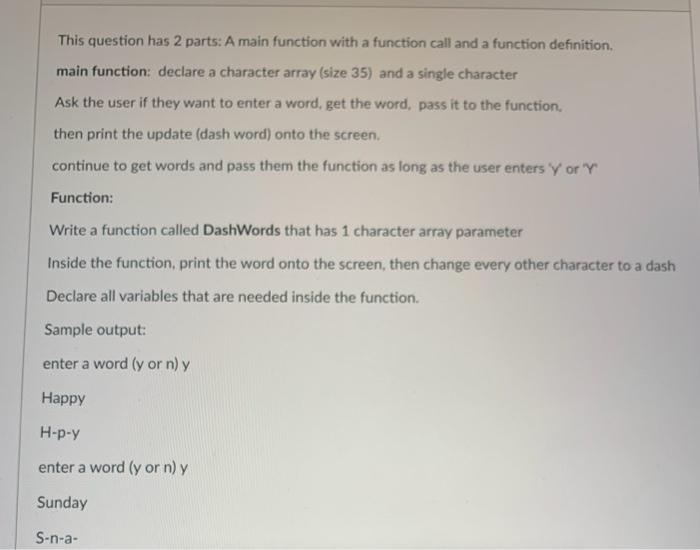 This question has 2 parts: A main function with a function call and a function definition.

main function: declare a character array (size 35) and a single character

Ask the user if they want to enter a word, get the word, pass it to the function,

then print the update (dash word) onto the screen.

continue to get words and pass them the function as long as the user enters 'y' or 'Y'

Function:

Write a function called DashWords that has 1 character array parameter

Inside the function, print the word onto the screen, then change every other character to a dash

Declare all variables that are needed inside the function.

Sample output:

enter a word (y or n) y

Happy

H-p-y

enter a word (y or n) y

Sunday

S-n-a-